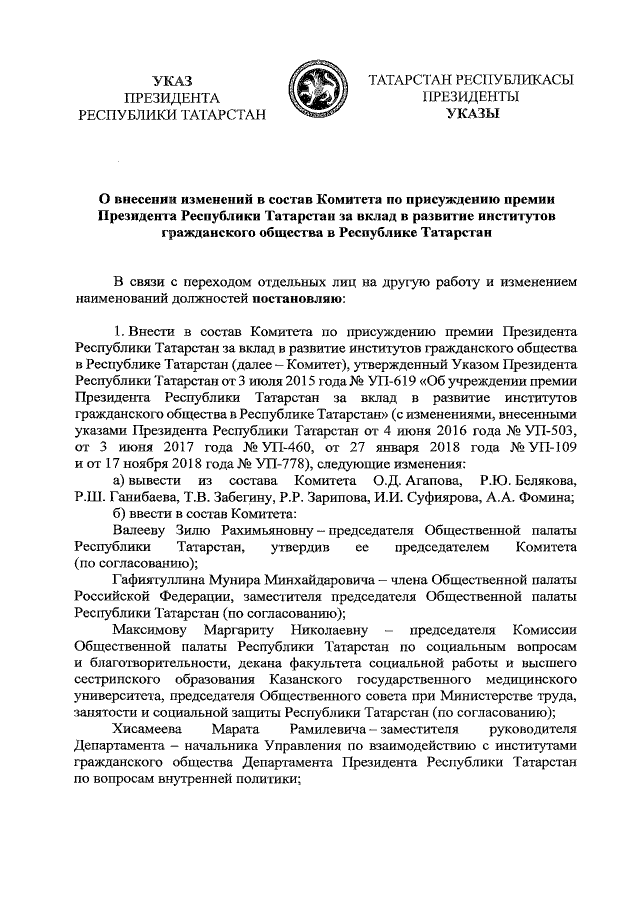 УКАЗ
ПРЕЗИДЕНТА
РЕСПУБЛИКИ ТАТАРСТАН

ТАТАРСТАН РЕСПУБЛИКАСЫ
ПРЕЗИДЕНТЫ
УКАЗЫ

О внесении изменений в состав Комитета по присуждению премии Президента Республики Татарстан за вклад в развитие институтов гражданского общества в Республике Татарстан

В связи с переходом отдельных лиц на другую работу и изменением наименований должностей постановляю:

1. Внести в состав Комитета по присуждению премии Президента Республики Татарстан за вклад в развитие институтов гражданского общества в Республике Татарстан (далее – Комитет), утвержденный Указом Президента Республики Татарстан от 3 июля 2015 года № УП-619 «Об учреждении премии Президента Республики Татарстан за вклад в развитие институтов гражданского общества в Республике Татарстан» (с изменениями, внесенными указами Президента Республики Татарстан от 4 июня 2016 года № УП-503, от 3 июня 2017 года № УП-460, от 27 января 2018 года № УП-109 и от 17 ноября 2018 года № УП-778), следующие изменения:
а) вывести из состава Комитета О.Д. Агапова, Р.Ю. Белякова, Р.Ш. Ганибаева, Т.В. Забегину, Р.Р. Зарипова, И.И. Суфиярова, А.А. Фомина;
б) ввести в состав Комитета:
Валееву Зилю Рахимьяновну – председателя Общественной палаты Республики Татарстан, утвердив ее председателем Комитета (по согласованию);
Гафиятуллина Мунира Минхайдаровича – члена Общественной палаты Российской Федерации, заместителя председателя Общественной палаты Республики Татарстан (по согласованию);
Максимову Маргариту Николаевну – председателя Комиссии Общественной палаты Республики Татарстан по социальным вопросам и благотворительности, декана факультета социальной работы и высшего сестринского образования Казанского государственного медицинского университета, председателя Общественного совета при Министерстве труда, занятости и социальной защиты Республики Татарстан (по согласованию);
Хисамеева Марата Рамилевича – заместителя руководителя Департамента – начальника Управления по взаимодействию с институтами гражданского общества Департамента Президента Республики Татарстан по вопросам внутренней политики;